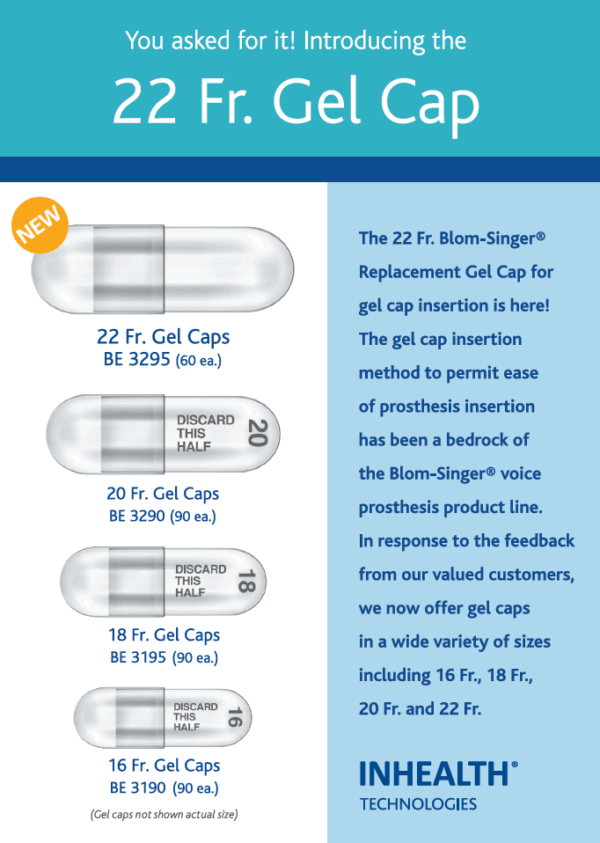 You asked for it! Introducing the

22 Fr. Gel Cap

NEW

22 Fr. Gel Caps
BE 3295 (60 ea.)

DISCARD THIS HALF 20

20 Fr. Gel Caps
BE 3290 (90 ea.)

DISCARD THIS HALF 18

18 Fr. Gel Caps
BE 3195 (90 ea.)

DISCARD THIS HALF 16

16 Fr. Gel Caps
BE 3190 (90 ea.)

(Gel caps not shown actual size)

The 22 Fr. Blom-Singer® Replacement Gel Cap for gel cap insertion is here! The gel cap insertion method to permit ease of prosthesis insertion has been a bedrock of the Blom-Singer® voice prosthesis product line. In response to the feedback from our valued customers, we now offer gel caps in a wide variety of sizes including 16 Fr., 18 Fr., 20 Fr. and 22 Fr.

INHEALTH®
TECHNOLOGIES